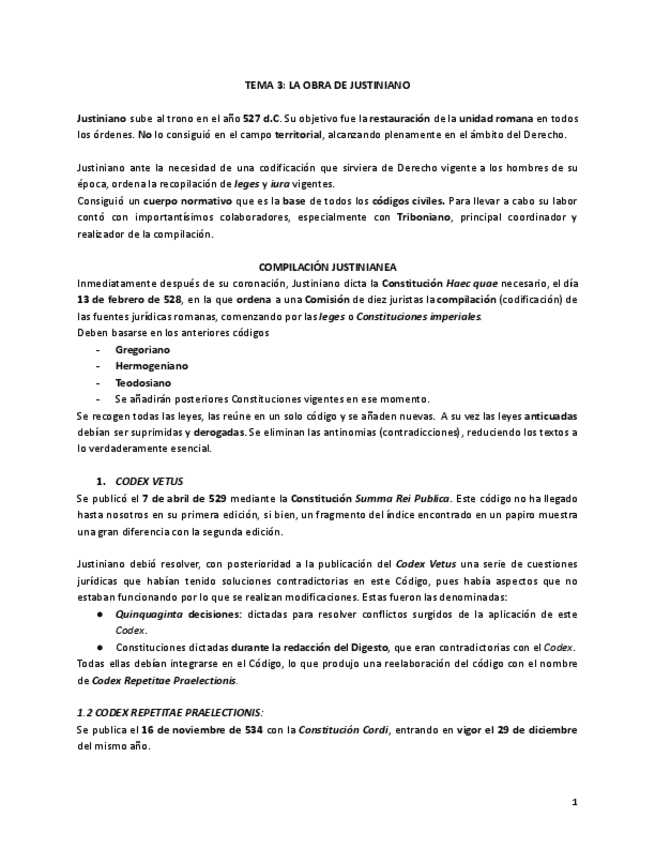 TEMA 3: LA OBRA DE JUSTINIANO

Justiniano sube al trono en el año 527 d.C. Su objetivo fue la restauración de la unidad romana en todos los órdenes. No lo consiguió en el campo territorial, alcanzando plenamente en el ámbito del Derecho.

Justiniano ante la necesidad de una codificación que sirviera de Derecho vigente a los hombres de su época, ordena la recopilación de leges y iura vigentes.
Consiguió un cuerpo normativo que es la base de todos los códigos civiles. Para llevar a cabo su labor contó con importantísimos colaboradores, especialmente con Triboniano, principal coordinador y realizador de la compilación.

COMPILACIÓN JUSTINIANEA
Inmediatamente después de su coronación, Justiniano dicta la Constitución Haec quae necesario, el día 13 de febrero de 528, en la que ordena a una Comisión de diez juristas la compilación (codificación) de las fuentes jurídicas romanas, comenzando por las leges o Constituciones imperiales.
Deben basarse en los anteriores códigos
- Gregoriano
- Hermogeniano
- Teodosiano
- Se añadirán posteriores Constituciones vigentes en ese momento.
Se recogen todas las leyes, las reúne en un solo código y se añaden nuevas. A su vez las leyes anticuadas debían ser suprimidas y derogadas. Se eliminan las antinomias (contradicciones), reduciendo los textos a lo verdaderamente esencial.

1. CODEX VETUS
Se publicó el 7 de abril de 529 mediante la Constitución Summa Rei Publica. Este código no ha llegado hasta nosotros en su primera edición, si bien, un fragmento del índice encontrado en un papiro muestra una gran diferencia con la segunda edición.

Justiniano debió resolver, con posterioridad a la publicación del Codex Vetus una serie de cuestiones jurídicas que habían tenido soluciones contradictorias en este Código, pues había aspectos que no estaban funcionando por lo que se realizan modificaciones. Estas fueron las denominadas:
● Quinquaginta decisiones: dictadas para resolver conflictos surgidos de la aplicación de este Codex.
● Constituciones dictadas durante la redacción del Digesto, que eran contradictorias con el Codex.
Todas ellas debían integrarse en el Código, lo que produjo una reelaboración del código con el nombre de Codex Repetitae Praelectionis.

1.2 CODEX REPETITAE PRAELECTIONIS:
Se publica el 16 de noviembre de 534 con la Constitución Cordi, entrando en vigor el 29 de diciembre del mismo año.

1